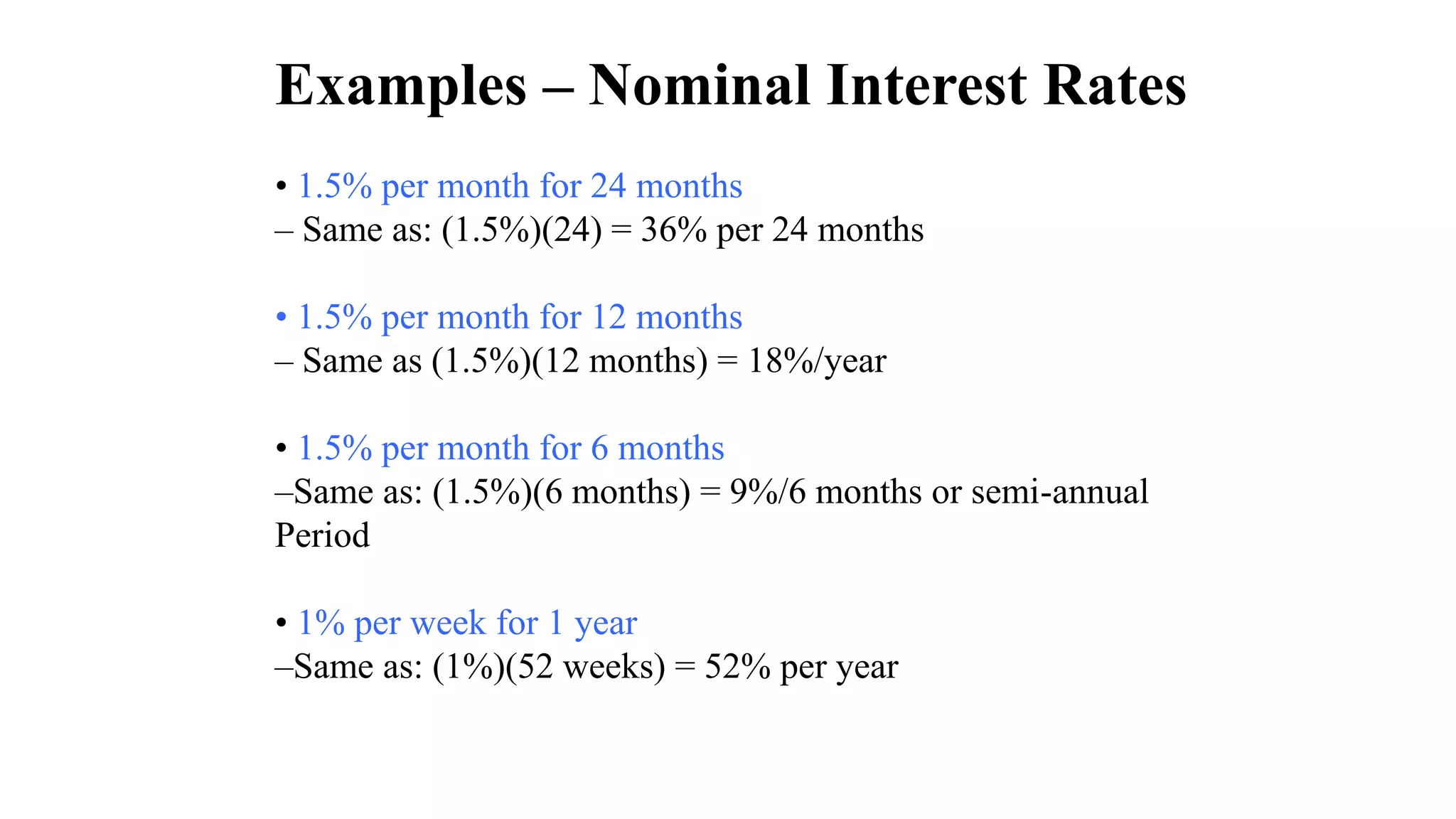 Examples – Nominal Interest Rates

• 1.5% per month for 24 months
– Same as: (1.5%)(24) = 36% per 24 months

• 1.5% per month for 12 months
– Same as (1.5%)(12 months) = 18%/year

• 1.5% per month for 6 months
–Same as: (1.5%)(6 months) = 9%/6 months or semi-annual Period

• 1% per week for 1 year
–Same as: (1%)(52 weeks) = 52% per year